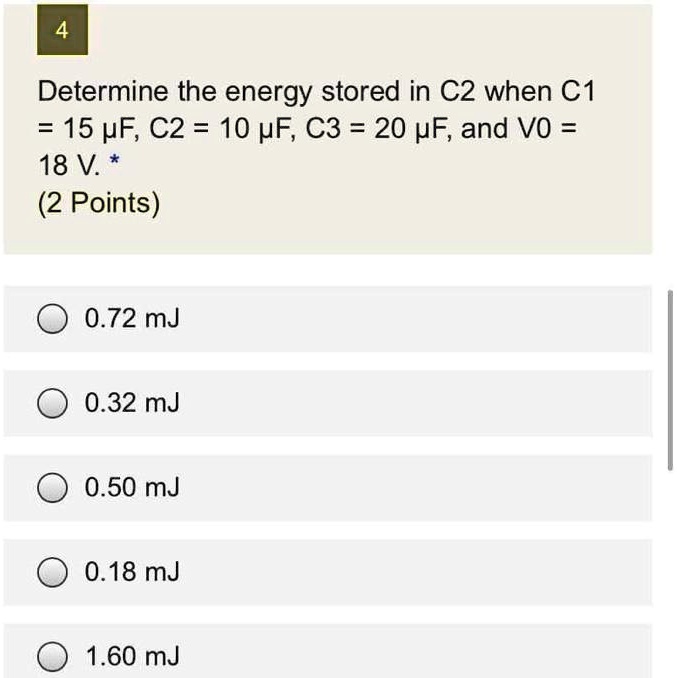 4

Determine the energy stored in C2 when C1 = 15 μF, C2 = 10 μF, C3 = 20 μF, and V0 = 18 V. *
(2 Points)

0.72 mJ

0.32 mJ

0.50 mJ

0.18 mJ

1.60 mJ